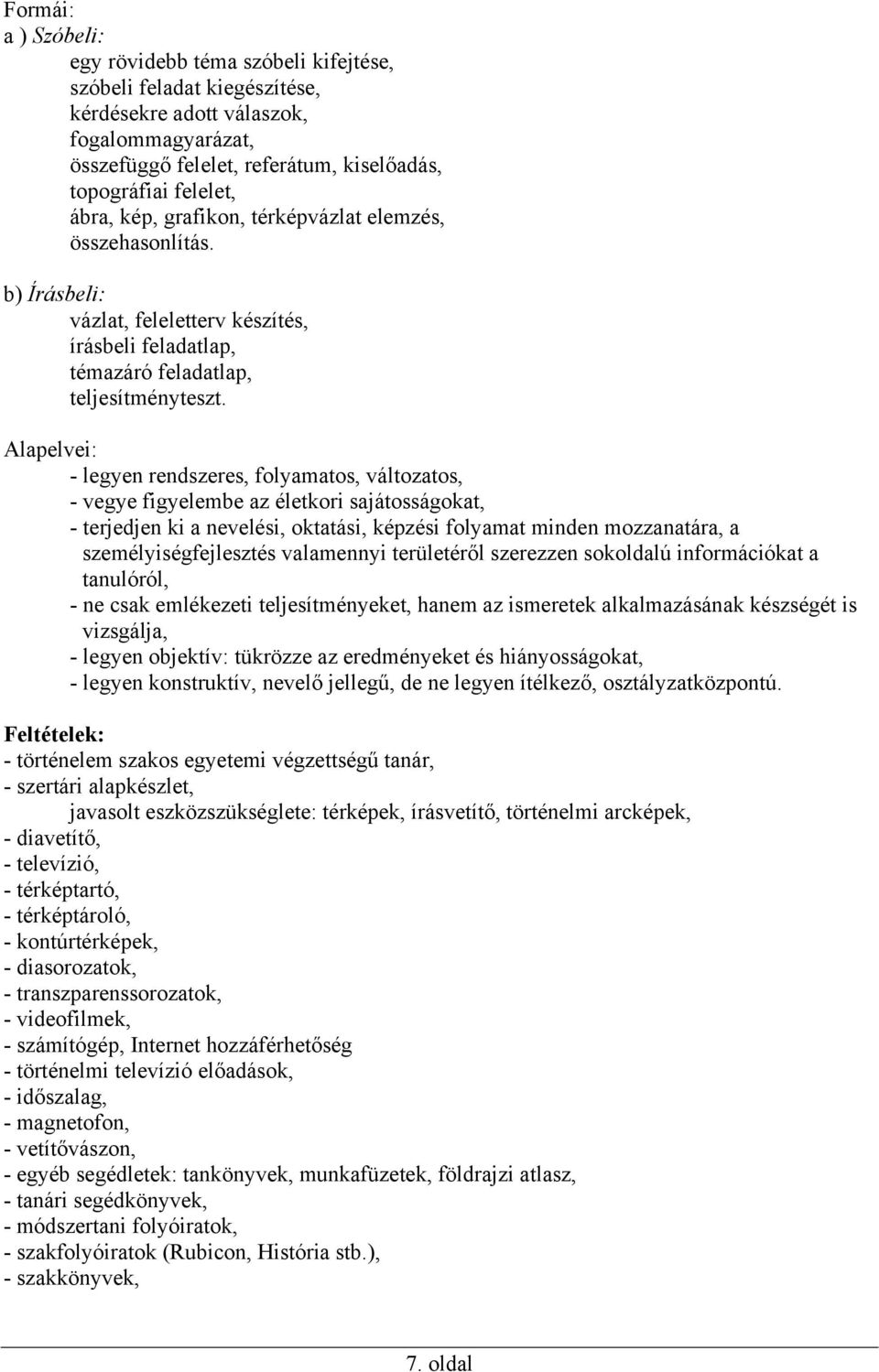 Formái:
a ) Szóbeli:
egy rövidebb téma szóbeli kifejtése,
szóbeli feladat kiegészítése,
kérdésekre adott válaszok,
fogalommagyarázat,
összefüggő felelet, referátum, kiselőadás,
topográfiai felelet,
ábra, kép, grafikon, térképvázlat elemzés,
összehasonlítás.

b) Írásbeli:
vázlat, feleletterv készítés,
írásbeli feladatlap,
témazáró feladatlap,
teljesítményteszt.

Alapelvei:
- legyen rendszeres, folyamatos, változatos,
- vegye figyelembe az életkori sajátosságokat,
- terjedjen ki a nevelési, oktatási, képzési folyamat minden mozzanatára, a személyiségfejlesztés valamennyi területéről szerezzen sokoldalú információkat a tanulóról,
- ne csak emlékezeti teljesítményeket, hanem az ismeretek alkalmazásának készségét is vizsgálja,
- legyen objektív: tükrözze az eredményeket és hiányosságokat,
- legyen konstruktív, nevelő jellegű, de ne legyen ítélkező, osztályzatközpontú.

Feltételek:
- történelem szakos egyetemi végzettségű tanár,
- szertári alapkészlet,
javasolt eszközszükséglete: térképek, írásvetítő, történelmi arcképek,
- diavetítő,
- televízió,
- térképtartó,
- térképtároló,
- kontúrtérképek,
- diasorozatok,
- transzparenssorozatok,
- videofilmek,
- számítógép, Internet hozzáférhetőség
- történelmi televízió előadások,
- időszalag,
- magnetofon,
- vetítővászon,
- egyéb segédletek: tankönyvek, munkafüzetek, földrajzi atlasz,
- tanári segédkönyvek,
- módszertani folyóiratok,
- szakfolyóiratok (Rubicon, História stb.),
- szakkönyvek,

7. oldal